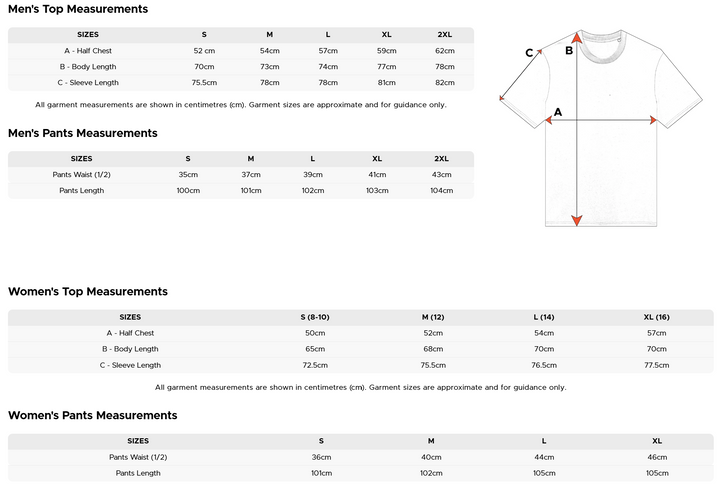 Men's Top Measurements

| SIZES | S | M | L | XL | 2XL |
|---|---|---|---|---|---|
| A - Half Chest | 52 cm | 54cm | 57cm | 59cm | 62cm |
| B - Body Length | 70cm | 73cm | 74cm | 77cm | 78cm |
| C - Sleeve Length | 75.5cm | 78cm | 78cm | 81cm | 82cm |

All garment measurements are shown in centimetres (cm). Garment sizes are approximate and for guidance only.

C
B
A

Men's Pants Measurements

| SIZES | S | M | L | XL | 2XL |
|---|---|---|---|---|---|
| Pants Waist (1/2) | 35cm | 37cm | 39cm | 41cm | 43cm |
| Pants Length | 100cm | 101cm | 102cm | 103cm | 104cm |

Women's Top Measurements

| SIZES | S (8-10) | M (12) | L (14) | XL (16) |
|---|---|---|---|---|
| A - Half Chest | 50cm | 52cm | 54cm | 57cm |
| B - Body Length | 65cm | 68cm | 70cm | 70cm |
| C - Sleeve Length | 72.5cm | 75.5cm | 76.5cm | 77.5cm |

All garment measurements are shown in centimetres (cm). Garment sizes are approximate and for guidance only.

Women's Pants Measurements

| SIZES | S | M | L | XL |
|---|---|---|---|---|
| Pants Waist (1/2) | 36cm | 40cm | 44cm | 46cm |
| Pants Length | 101cm | 102cm | 105cm | 105cm |